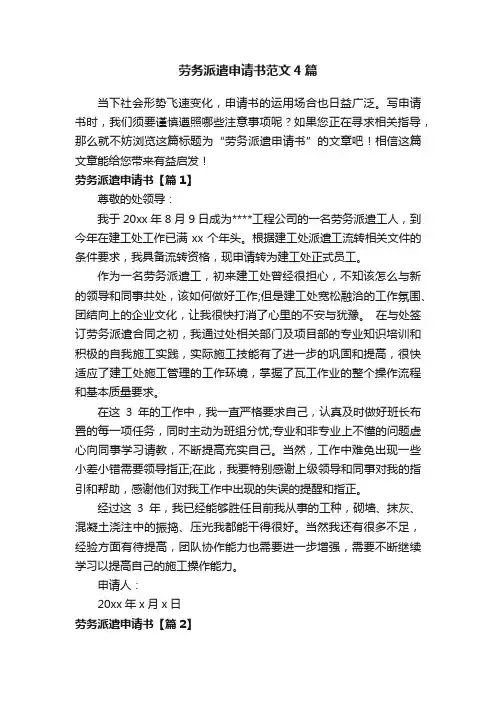 劳务派遣申请书范文4篇

当下社会形势飞速变化，申请书的运用场合也日益广泛。写申请书时，我们须要谨慎遵照哪些注意事项呢？如果您正在寻求相关指导，那么就不妨浏览这篇标题为“劳务派遣申请书”的文章吧！相信这篇文章能给您带来有益启发！

劳务派遣申请书【篇1】

尊敬的处领导：

我于20xx年8月9日成为****工程公司的一名劳务派遣工人，到今年在建工处工作已满xx个年头。根据建工处派遣工流转相关文件的条件要求，我具备流转资格，现申请转为建工处正式员工。

作为一名劳务派遣工，初来建工处曾经很担心，不知该怎么与新的领导和同事共处，该如何做好工作;但是建工处宽松融洽的工作氛围、团结向上的企业文化，让我很快打消了心里的不安与犹豫。 在与处签订劳务派遣合同之初，我通过处相关部门及项目部的专业知识培训和积极的自我施工实践，实际施工技能有了进一步的巩固和提高，很快适应了建工处施工管理的工作环境，掌握了瓦工作业的整个操作流程和基本质量要求。

在这 3 年的工作中，我一直严格要求自己，认真及时做好班长布置的每一项任务，同时主动为班组分忧;专业和非专业上不懂的问题虚心向同事学习请教，不断提高充实自己。当然，工作中难免出现一些小差小错需要领导指正;在此，我要特别感谢上级领导和同事对我的指引和帮助，感谢他们对我工作中出现的失误的提醒和指正。

经过这 3 年，我已经能够胜任目前我从事的工种，砌墙、抹灰、混凝土浇注中的振捣、压光我都能干得很好。当然我还有很多不足，经验方面有待提高，团队协作能力也需要进一步增强，需要不断继续学习以提高自己的施工操作能力。

申请人：

20xx年x月x日

劳务派遣申请书【篇2】